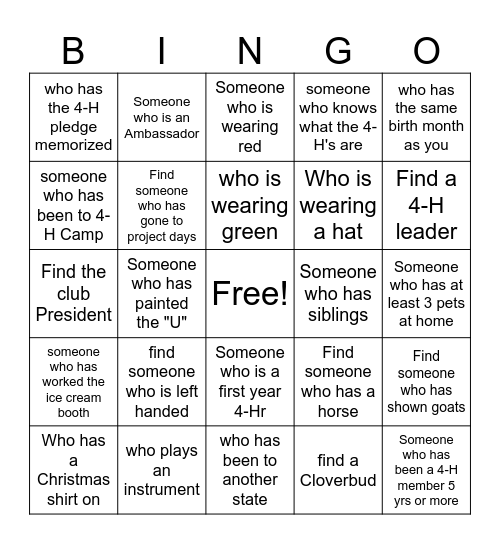 | B | I | N | G | O |
|---|---|---|---|---|
| who has the 4-H pledge memorized | Someone who is an Ambassador | Someone who is wearing red | someone who knows what the 4-H's are | who has the same birth month as you |
| someone who has been to 4-H Camp | Find someone who has gone to project days | who is wearing green | Who is wearing a hat | Find a 4-H leader |
| Find the club President | Someone who has painted the "U" | Free! | Someone who has siblings | Someone who has at least 3 pets at home |
| someone who has worked the ice cream booth | find someone who is left handed | Someone who is a first year 4-Hr | Find someone who has a horse | Find someone who has shown goats |
| Who has a Christmas shirt on | who plays an instrument | who has been to another state | find a Cloverbud | Someone who has been a 4-H member 5 yrs or more |